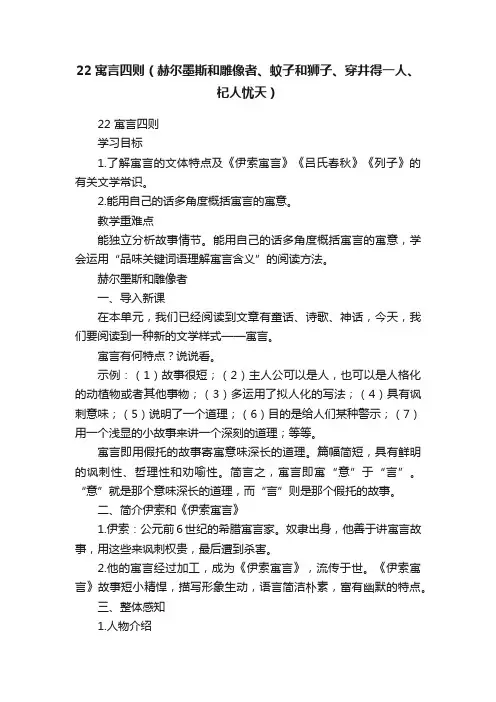 22 寓言四则（赫尔墨斯和雕像者、蚊子和狮子、穿井得一人、杞人忧天）

22 寓言四则

学习目标

1.了解寓言的文体特点及《伊索寓言》《吕氏春秋》《列子》的有关文学常识。

2.能用自己的话多角度概括寓言的寓意。

教学重难点

能独立分析故事情节。能用自己的话多角度概括寓言的寓意，学会运用“品味关键词语理解寓言含义”的阅读方法。

赫尔墨斯和雕像者

一、导入新课

在本单元，我们已经阅读到文章有童话、诗歌、神话，今天，我们要阅读到一种新的文学样式——寓言。

寓言有何特点？说说看。

示例：（1）故事很短；（2）主人公可以是人，也可以是人格化的动植物或者其他事物；（3）多运用了拟人化的写法；（4）具有讽刺意味；（5）说明了一个道理；（6）目的是给人们某种警示；（7）用一个浅显的小故事来讲一个深刻的道理；等等。

寓言即用假托的故事寄寓意味深长的道理。篇幅简短，具有鲜明的讽刺性、哲理性和劝喻性。简言之，寓言即寓“意”于“言”。“意”就是那个意味深长的道理，而“言”则是那个假托的故事。

二、简介伊索和《伊索寓言》

1.伊索：公元前6世纪的希腊寓言家。奴隶出身，他善于讲寓言故事，用这些来讽刺权贵，最后遭到杀害。

2.他的寓言经过加工，成为《伊索寓言》，流传于世。《伊索寓言》故事短小精悍，描写形象生动，语言简洁朴素，富有幽默的特点。

三、整体感知

1.人物介绍